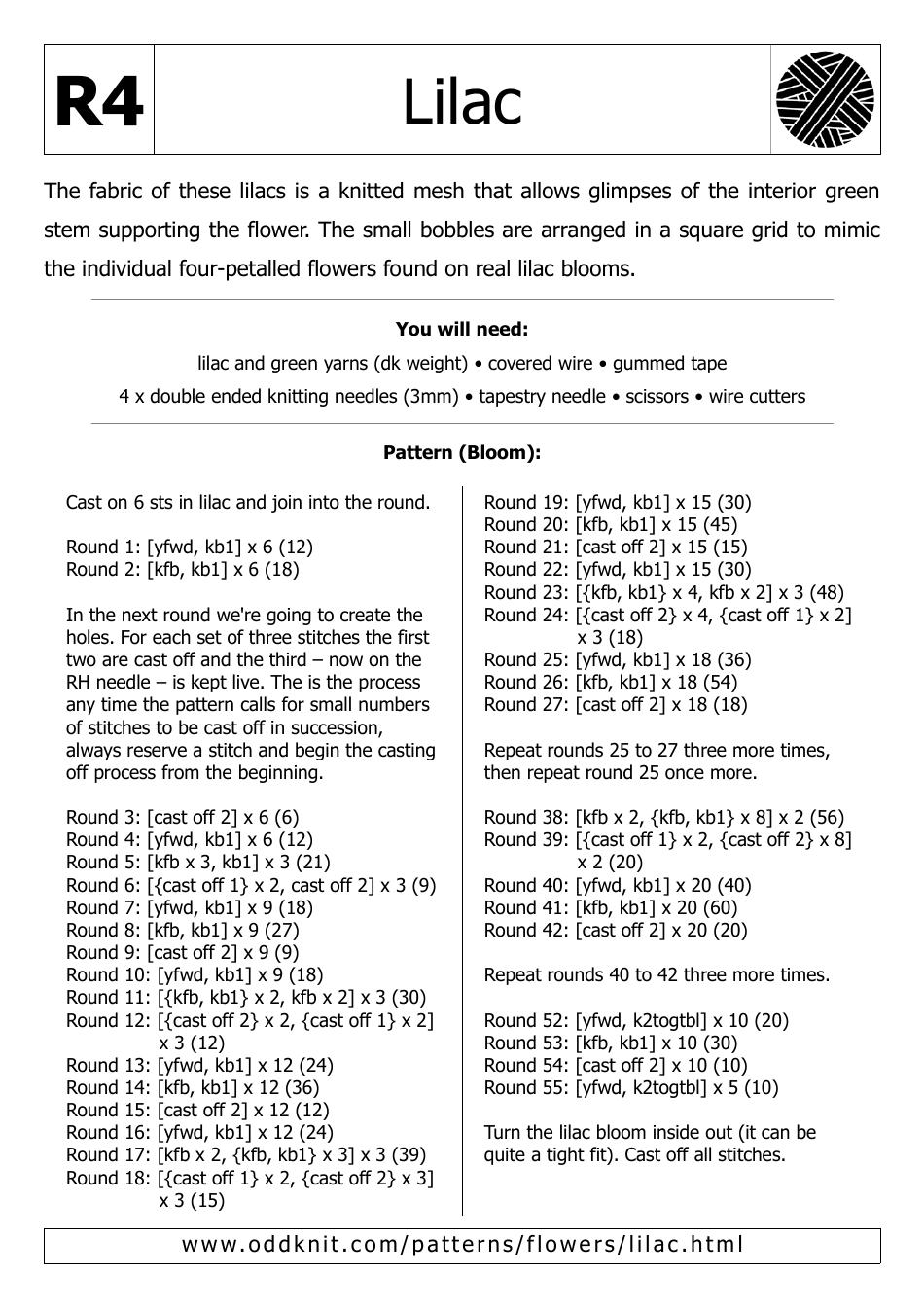 R4

Lilac

The fabric of these lilacs is a knitted mesh that allows glimpses of the interior green stem supporting the flower. The small bobbles are arranged in a square grid to mimic the individual four-petalled flowers found on real lilac blooms.

You will need:

lilac and green yarns (dk weight) • covered wire • gummed tape

4 x double ended knitting needles (3mm) • tapestry needle • scissors • wire cutters

Pattern (Bloom):

Cast on 6 sts in lilac and join into the round.

Round 1: [yfwd, kb1] x 6 (12)
Round 2: [kfb, kb1] x 6 (18)

In the next round we're going to create the holes. For each set of three stitches the first two are cast off and the third – now on the RH needle – is kept live. The is the process any time the pattern calls for small numbers of stitches to be cast off in succession, always reserve a stitch and begin the casting off process from the beginning.

Round 3: [cast off 2] x 6 (6)
Round 4: [yfwd, kb1] x 6 (12)
Round 5: [kfb x 3, kb1] x 3 (21)
Round 6: [{cast off 1} x 2, cast off 2] x 3 (9)
Round 7: [yfwd, kb1] x 9 (18)
Round 8: [kfb, kb1] x 9 (27)
Round 9: [cast off 2] x 9 (9)
Round 10: [yfwd, kb1] x 9 (18)
Round 11: [{kfb, kb1} x 2, kfb x 2] x 3 (30)
Round 12: [{cast off 2} x 2, {cast off 1} x 2] x 3 (12)
Round 13: [yfwd, kb1] x 12 (24)
Round 14: [kfb, kb1] x 12 (36)
Round 15: [cast off 2] x 12 (12)
Round 16: [yfwd, kb1] x 12 (24)
Round 17: [kfb x 2, {kfb, kb1} x 3] x 3 (39)
Round 18: [{cast off 1} x 2, {cast off 2} x 3] x 3 (15)

Round 19: [yfwd, kb1] x 15 (30)
Round 20: [kfb, kb1] x 15 (45)
Round 21: [cast off 2] x 15 (15)
Round 22: [yfwd, kb1] x 15 (30)
Round 23: [{kfb, kb1} x 4, kfb x 2] x 3 (48)
Round 24: [{cast off 2} x 4, {cast off 1} x 2] x 3 (18)
Round 25: [yfwd, kb1] x 18 (36)
Round 26: [kfb, kb1] x 18 (54)
Round 27: [cast off 2] x 18 (18)

Repeat rounds 25 to 27 three more times, then repeat round 25 once more.

Round 38: [kfb x 2, {kfb, kb1} x 8] x 2 (56)
Round 39: [{cast off 1} x 2, {cast off 2} x 8] x 2 (20)
Round 40: [yfwd, kb1] x 20 (40)
Round 41: [kfb, kb1] x 20 (60)
Round 42: [cast off 2] x 20 (20)

Repeat rounds 40 to 42 three more times.

Round 52: [yfwd, k2togtbl] x 10 (20)
Round 53: [kfb, kb1] x 10 (30)
Round 54: [cast off 2] x 10 (10)
Round 55: [yfwd, k2togtbl] x 5 (10)

Turn the lilac bloom inside out (it can be quite a tight fit). Cast off all stitches.

www.oddknit.com/patterns/flowers/lilac.html